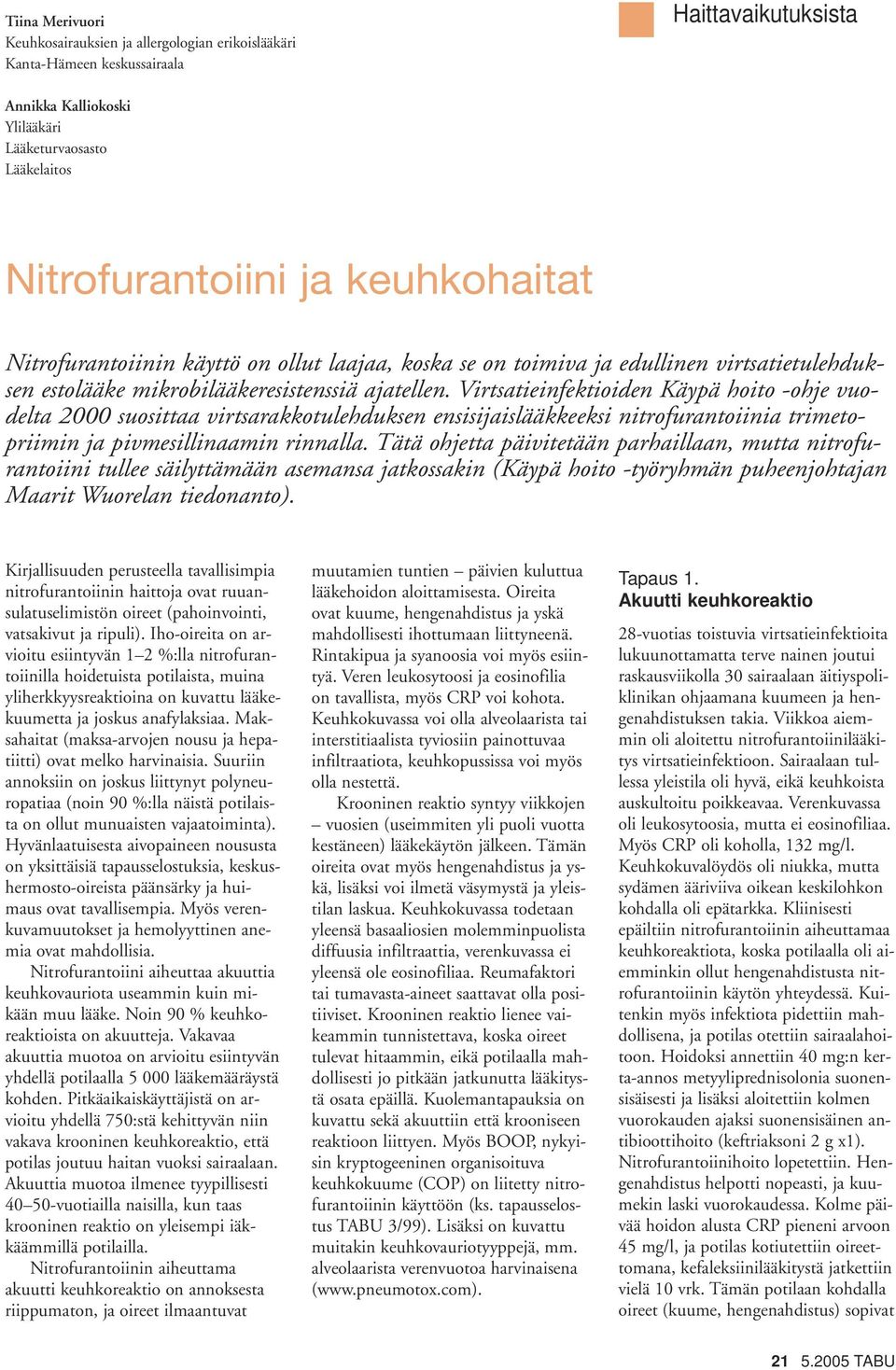 Tiina Merivuori
Keuhkosairauksien ja allergologian erikoislääkäri
Kanta-Hämeen keskussairaala

Haittavaikutuksista

Annikka Kalliokoski
Ylilääkäri
Lääketurvaosasto
Lääkelaitos

Nitrofurantoiini ja keuhkohaitat

Nitrofurantoiinin käyttö on ollut laajaa, koska se on toimiva ja edullinen virtsatietulehduksen estolääke mikrobilääkeresistenssiä ajatellen. Virtsatieinfektioiden Käypä hoito -ohje vuodelta 2000 suosittaa virtsarakkotulehduksen ensisijaislääkkeeksi nitrofurantoiinia trimetopriimin ja pivmesillinaamin rinnalla. Tätä ohjetta päivitetään parhaillaan, mutta nitrofurantoiini tullee säilyttämään asemansa jatkossakin (Käypä hoito -työryhmän puheenjohtajan Maarit Wuorelan tiedonanto).

Kirjallisuuden perusteella tavallisimpia nitrofurantoiinin haittoja ovat ruuansulatuselimistön oireet (pahoinvointi, vatsakivut ja ripuli). Iho-oireita on arvioitu esiintyvän 1–2 %:lla nitrofurantoiinilla hoidetuista potilaista, muina yliherkkyysreaktioina on kuvattu lääkekuumetta ja joskus anafylaksiaa. Maksahaitat (maksa-arvojen nousu ja hepatiitti) ovat melko harvinaisia. Suuriin annoksiin on joskus liittynyt polyneuropatiaa (noin 90 %:lla näistä potilaista on ollut munuaisten vajaatoiminta). Hyvänlaatuisesta aivopaineen noususta on yksittäisiä tapausselostuksia, keskushermosto-oireista päänsärky ja huimaus ovat tavallisempia. Myös verenkuvamuutokset ja hemolyyttinen anemia ovat mahdollisia.

Nitrofurantoiini aiheuttaa akuuttia keuhkovauriota useammin kuin mikään muu lääke. Noin 90 % keuhkoreaktioista on akuutteja. Vakavaa akuuttia muotoa on arvioitu esiintyvän yhdellä potilaalla 5 000 lääkemääräystä kohden. Pitkäaikaiskäyttäjistä on arvioitu yhdellä 750:stä kehittyvän niin vakava krooninen keuhkoreaktio, että potilas joutuu haitan vuoksi sairaalaan. Akuuttia muotoa ilmenee tyypillisesti 40–50-vuotiailla naisilla, kun taas krooninen reaktio on yleisempi iäkkäämmillä potilailla.

Nitrofurantoiinin aiheuttama akuutti keuhkoreaktio on annoksesta riippumaton, ja oireet ilmaantuvat muutamien tuntien – päivien kuluttua lääkehoidon aloittamisesta. Oireita ovat kuume, hengenahdistus ja yskä mahdollisesti ihottumaan liittyneenä. Rintakipua ja syanoosia voi myös esiintyä. Veren leukosytoosi ja eosinofilia on tavallista, myös CRP voi kohota. Keuhkokuvassa voi olla alveolaarista tai interstitiaalista tyviosiin painottuvaa infiltraatiota, keuhkopussissa voi myös olla nestettä.

Krooninen reaktio syntyy viikkojen – vuosien (useimmiten yli puoli vuotta kestäneen) lääkekäytön jälkeen. Tämän oireita ovat myös hengenahdistus ja yskä, lisäksi voi ilmetä väsymystä ja yleistilan laskua. Keuhkokuvassa todetaan yleensä basaaliosien molemminpuolista diffuusia infiltraattia, verenkuvassa ei yleensä ole eosinofiliaa. Reumafaktori tai tumavasta-aineet saattavat olla positiiviset. Krooninen reaktio lienee vaikeammin tunnistettava, koska oireet tulevat hitaammin, eikä potilaalla mahdollisesti jo pitkään jatkunutta lääkitystä osata epäillä. Kuolemantapauksia on kuvattu sekä akuuttiin että krooniseen reaktioon liittyen. Myös BOOP, nykyisin kryptogeeninen organisoituva keuhkokuume (COP) on liitetty nitrofurantoiinin käyttöön (ks. tapausselostus TABU 3/99). Lisäksi on kuvattu muitakin keuhkovauriotyyppejä, mm. alveolaarista verenvuotoa harvinaisena (www.pneumotox.com).

Tapaus 1.
Akuutti keuhkoreaktio

28-vuotias toistuvia virtsatieinfektioita lukuunottamatta terve nainen joutui raskausviikolla 30 sairaalaan äitiyspoliklinikan ohjaamana kuumeen ja hengenahdistuksen takia. Viikkoa aiemmin oli aloitettu nitrofurantoiinilääkitys virtsatieinfektioon. Sairaalaan tullessa yleistila oli hyvä, eikä keuhkoista auskultoitu poikkeavaa. Verenkuvassa oli leukosytoosia, mutta ei eosinofiliaa. Myös CRP oli koholla, 132 mg/l. Keuhkokuvalöydös oli niukka, mutta sydämen ääriviiva oikean keskilohkon kohdalla oli epätarkka. Kliinisesti epäiltiin nitrofurantoiinin aiheuttamaa keuhkoreaktiota, koska potilaalla oli aiemminkin ollut hengenahdistusta nitrofurantoiinin käytön yhteydessä. Kuitenkin myös infektiota pidettiin mahdollisena, ja potilas otettiin sairaalahoitoon. Hoidoksi annettiin 40 mg:n kerta-annos metyyliprednisolonia suonensisäisesti ja lisäksi aloitettiin kolmen vuorokauden ajaksi suonensisäinen antibioottihoito (keftriaksoni 2 g x1). Nitrofurantoiinihoito lopetettiin. Hengenahdistus helpotti nopeasti, ja kuumekin laski vuorokaudessa. Kolme päivää hoidon alusta CRP pieneni arvoon 45 mg/l, ja potilas kotiutettiin oireettomana, kefaleksiinilääkitystä jatkettiin vielä 10 vrk. Tämän potilaan kohdalla oireet (kuume, hengenahdistus) sopivat

21 5.2005 TABU